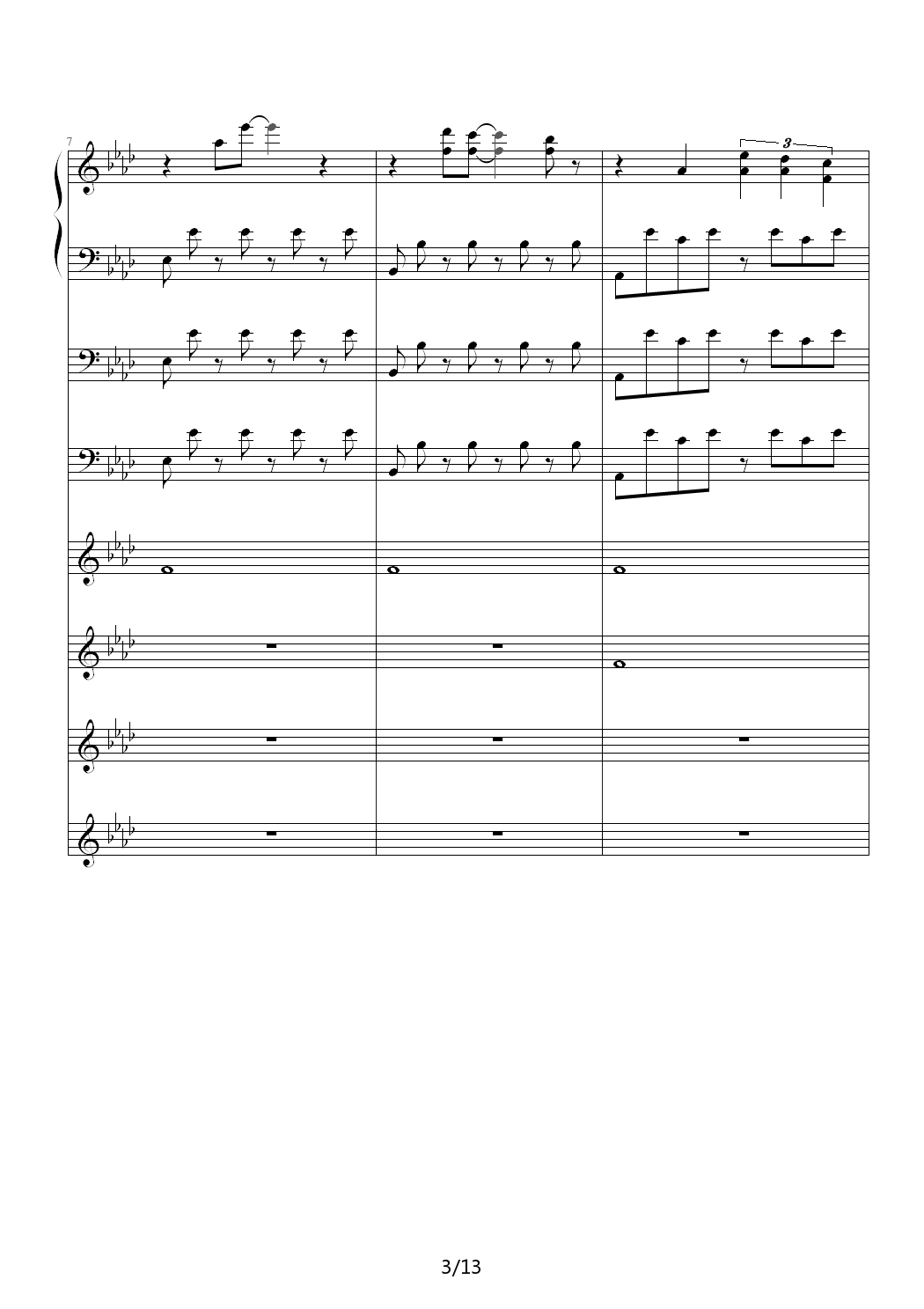 7

3

3/13